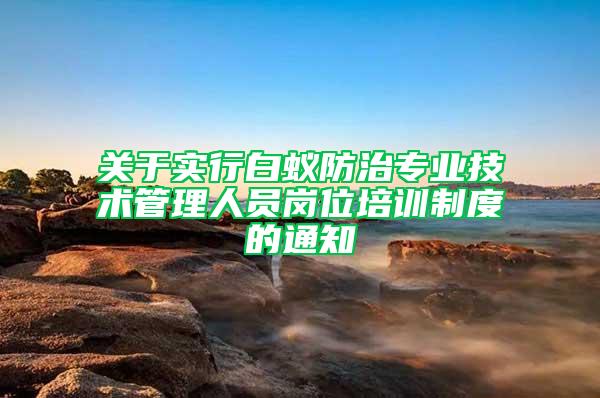 关于实行白蚁防治专业技术管理人员岗位培训制度的通知